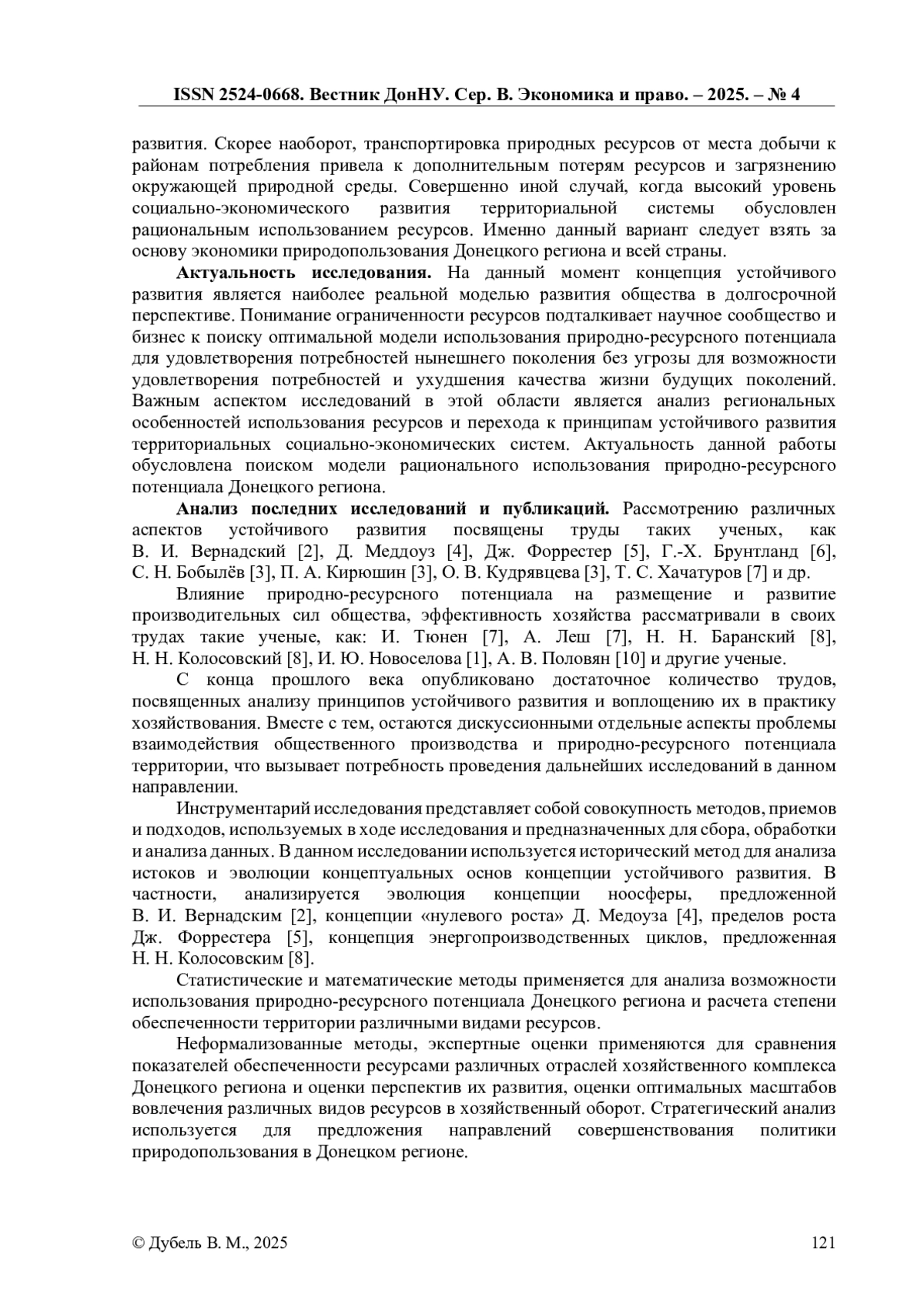 ISSN 2524-0668. Вестник ДонНУ. Сер. В. Экономика и право. – 2025. – № 4

развития. Скорее наоборот, транспортировка природных ресурсов от места добычи к районам потребления привела к дополнительным потерям ресурсов и загрязнению окружающей природной среды. Совершенно иной случай, когда высокий уровень социально-экономического развития территориальной системы обусловлен рациональным использованием ресурсов. Именно данный вариант следует взять за основу экономики природопользования Донецкого региона и всей страны.

Актуальность исследования. На данный момент концепция устойчивого развития является наиболее реальной моделью развития общества в долгосрочной перспективе. Понимание ограниченности ресурсов подталкивает научное сообщество и бизнес к поиску оптимальной модели использования природно-ресурсного потенциала для удовлетворения потребностей нынешнего поколения без угрозы для возможности удовлетворения потребностей и ухудшения качества жизни будущих поколений. Важным аспектом исследований в этой области является анализ региональных особенностей использования ресурсов и перехода к принципам устойчивого развития территориальных социально-экономических систем. Актуальность данной работы обусловлена поиском модели рационального использования природно-ресурсного потенциала Донецкого региона.

Анализ последних исследований и публикаций. Рассмотрению различных аспектов устойчивого развития посвящены труды таких ученых, как В. И. Вернадский [2], Д. Меддоуз [4], Дж. Форрестер [5], Г.-Х. Брунтланд [6], С. Н. Бобылёв [3], П. А. Кирюшин [3], О. В. Кудрявцева [3], Т. С. Хачатуров [7] и др.

Влияние природно-ресурсного потенциала на размещение и развитие производительных сил общества, эффективность хозяйства рассматривали в своих трудах такие ученые, как: И. Тюнен [7], А. Леш [7], Н. Н. Баранский [8], Н. Н. Колосовский [8], И. Ю. Новоселова [1], А. В. Половян [10] и другие ученые.

С конца прошлого века опубликовано достаточное количество трудов, посвященных анализу принципов устойчивого развития и воплощению их в практику хозяйствования. Вместе с тем, остаются дискуссионными отдельные аспекты проблемы взаимодействия общественного производства и природно-ресурсного потенциала территории, что вызывает потребность проведения дальнейших исследований в данном направлении.

Инструментарий исследования представляет собой совокупность методов, приемов и подходов, используемых в ходе исследования и предназначенных для сбора, обработки и анализа данных. В данном исследовании используется исторический метод для анализа истоков и эволюции концептуальных основ концепции устойчивого развития. В частности, анализируется эволюция концепции ноосферы, предложенной В. И. Вернадским [2], концепции «нулевого роста» Д. Медоуза [4], пределов роста Дж. Форрестера [5], концепция энергопроизводственных циклов, предложенная Н. Н. Колосовским [8].

Статистические и математические методы применяется для анализа возможности использования природно-ресурсного потенциала Донецкого региона и расчета степени обеспеченности территории различными видами ресурсов.

Неформализованные методы, экспертные оценки применяются для сравнения показателей обеспеченности ресурсами различных отраслей хозяйственного комплекса Донецкого региона и оценки перспектив их развития, оценки оптимальных масштабов вовлечения различных видов ресурсов в хозяйственный оборот. Стратегический анализ используется для предложения направлений совершенствования политики природопользования в Донецком регионе.

© Дубель В. М., 2025

121